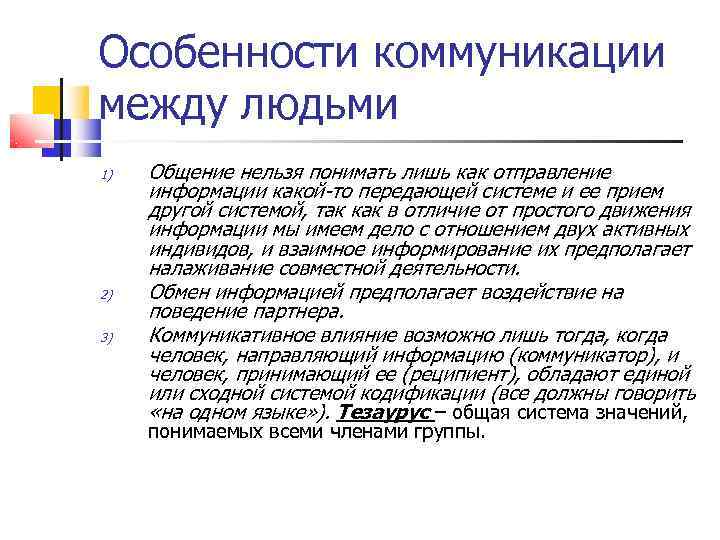 Особенности коммуникации между людьми

1) Общение нельзя понимать лишь как отправление информации какой-то передающей системе и ее прием другой системой, так как в отличие от простого движения информации мы имеем дело с отношением двух активных индивидов, и взаимное информирование их предполагает налаживание совместной деятельности.

2) Обмен информацией предполагает воздействие на поведение партнера.

3) Коммуникативное влияние возможно лишь тогда, когда человек, направляющий информацию (коммуникатор), и человек, принимающий ее (реципиент), обладают единой или сходной системой кодификации (все должны говорить «на одном языке»). Тезаурус – общая система значений, понимаемых всеми членами группы.